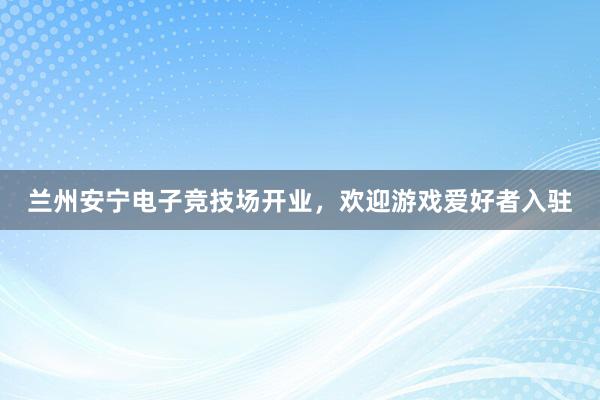 兰州安宁电子竞技场开业，欢迎游戏爱好者入驻